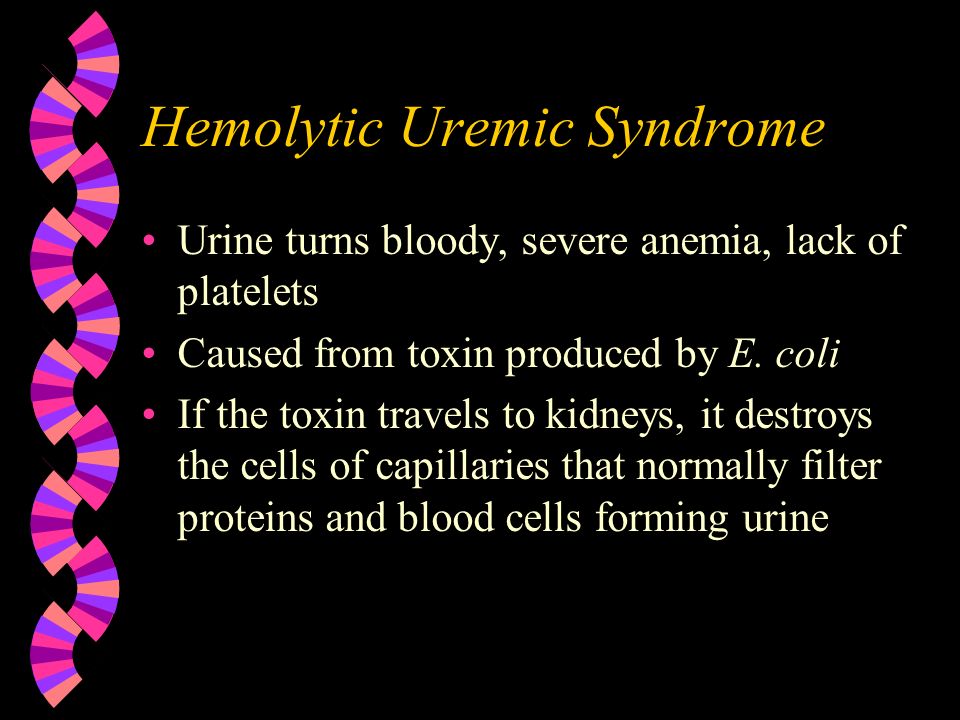 Hemolytic Uremic Syndrome

• Urine turns bloody, severe anemia, lack of platelets
• Caused from toxin produced by E. coli
• If the toxin travels to kidneys, it destroys the cells of capillaries that normally filter proteins and blood cells forming urine